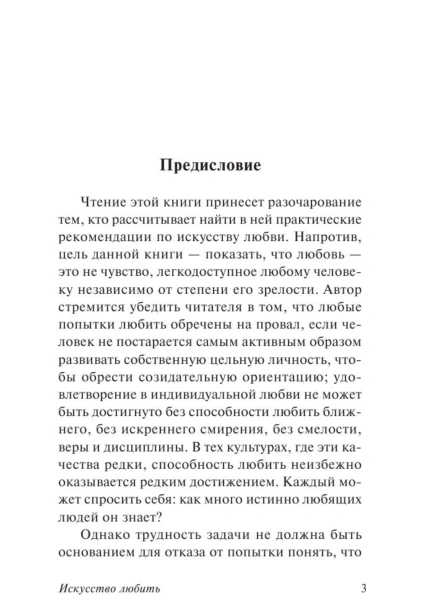 Предисловие

Чтение этой книги принесет разочарование тем, кто рассчитывает найти в ней практические рекомендации по искусству любви. Напротив, цель данной книги — показать, что любовь — это не чувство, легкодоступное любому человеку независимо от степени его зрелости. Автор стремится убедить читателя в том, что любые попытки любить обречены на провал, если человек не постарается самым активным образом развивать собственную цельную личность, чтобы обрести созидательную ориентацию; удовлетворение в индивидуальной любви не может быть достигнуто без способности любить ближнего, без искреннего смирения, без смелости, веры и дисциплины. В тех культурах, где эти качества редки, способность любить неизбежно оказывается редким достижением. Каждый может спросить себя: как много истинно любящих людей он знает?

Однако трудность задачи не должна быть основанием для отказа от попытки понять, что

Искусство любить 3